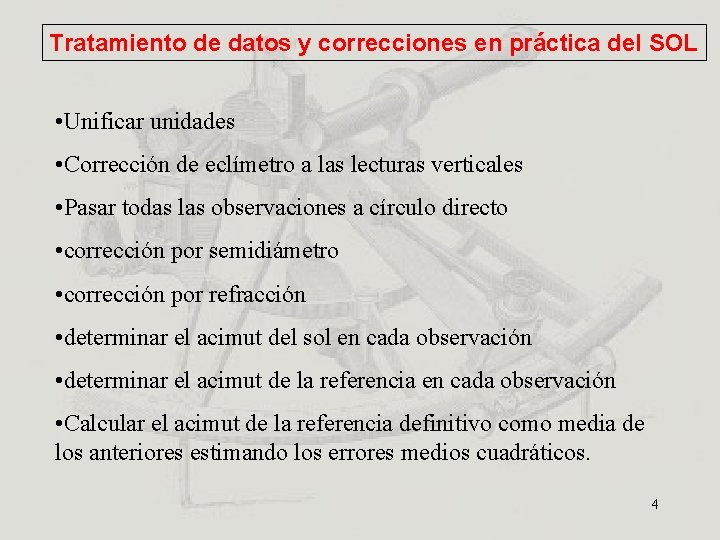 Tratamiento de datos y correcciones en práctica del SOL

•Unificar unidades

•Corrección de eclímetro a las lecturas verticales

•Pasar todas las observaciones a círculo directo

•corrección por semidiámetro

•corrección por refracción

•determinar el acimut del sol en cada observación

•determinar el acimut de la referencia en cada observación

•Calcular el acimut de la referencia definitivo como media de los anteriores estimando los errores medios cuadráticos.

4